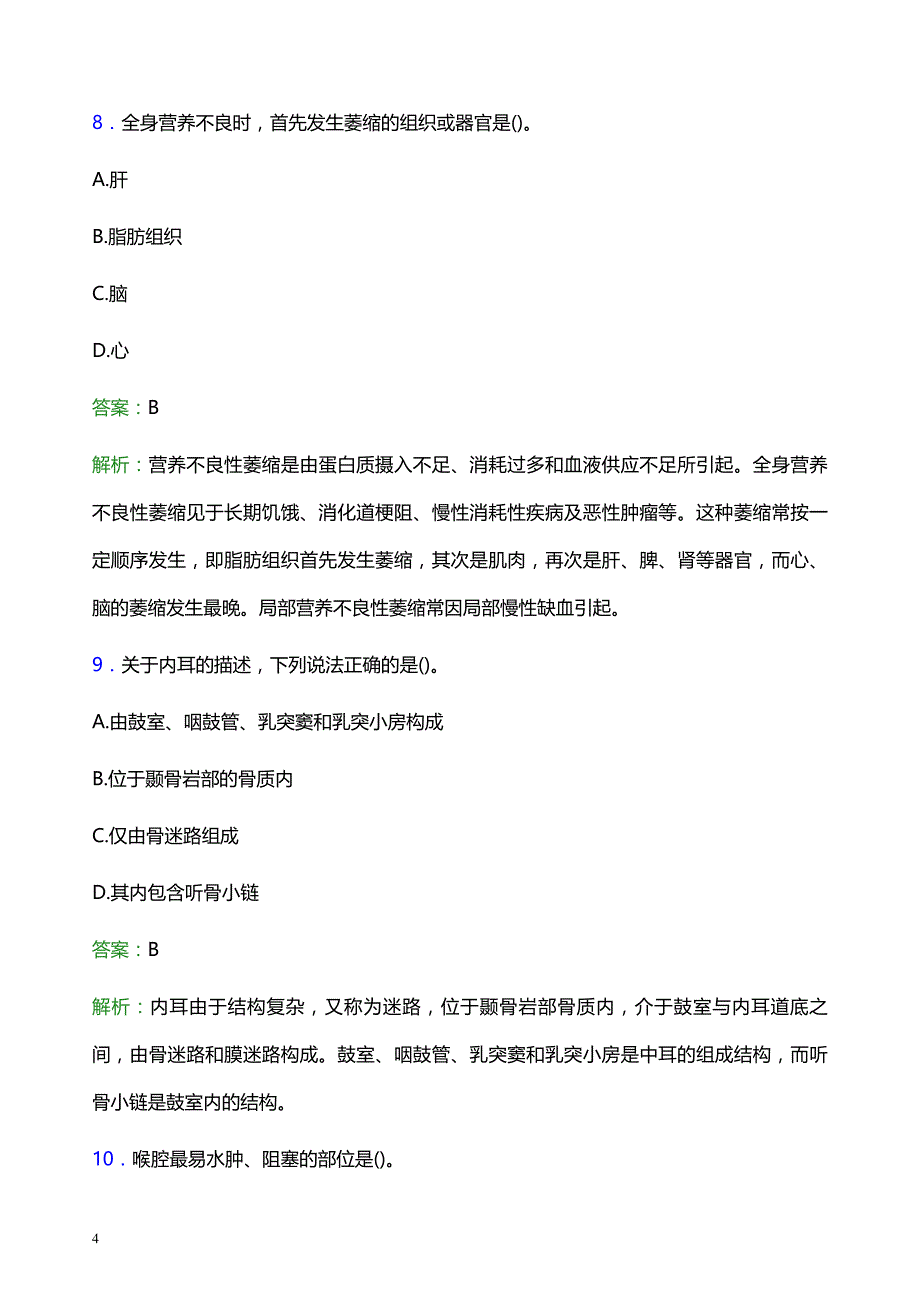 8．全身营养不良时，首先发生萎缩的组织或器官是()。

A.肝

B.脂肪组织

C.脑

D.心

答案：B

解析：营养不良性萎缩是由蛋白质摄入不足、消耗过多和血液供应不足所引起。全身营养不良性萎缩见于长期饥饿、消化道梗阻、慢性消耗性疾病及恶性肿瘤等。这种萎缩常按一定顺序发生，即脂肪组织首先发生萎缩，其次是肌肉，再次是肝、脾、肾等器官，而心、脑的萎缩发生最晚。局部营养不良性萎缩常因局部慢性缺血引起。

9．关于内耳的描述，下列说法正确的是()。

A.由鼓室、咽鼓管、乳突窦和乳突小房构成

B.位于颞骨岩部的骨质内

C.仅由骨迷路组成

D.其内包含听骨小链

答案：B

解析：内耳由于结构复杂，又称为迷路，位于颞骨岩部骨质内，介于鼓室与内耳道底之间，由骨迷路和膜迷路构成。鼓室、咽鼓管、乳突窦和乳突小房是中耳的组成结构，而听骨小链是鼓室内的结构。

10．喉腔最易水肿、阻塞的部位是()。

4